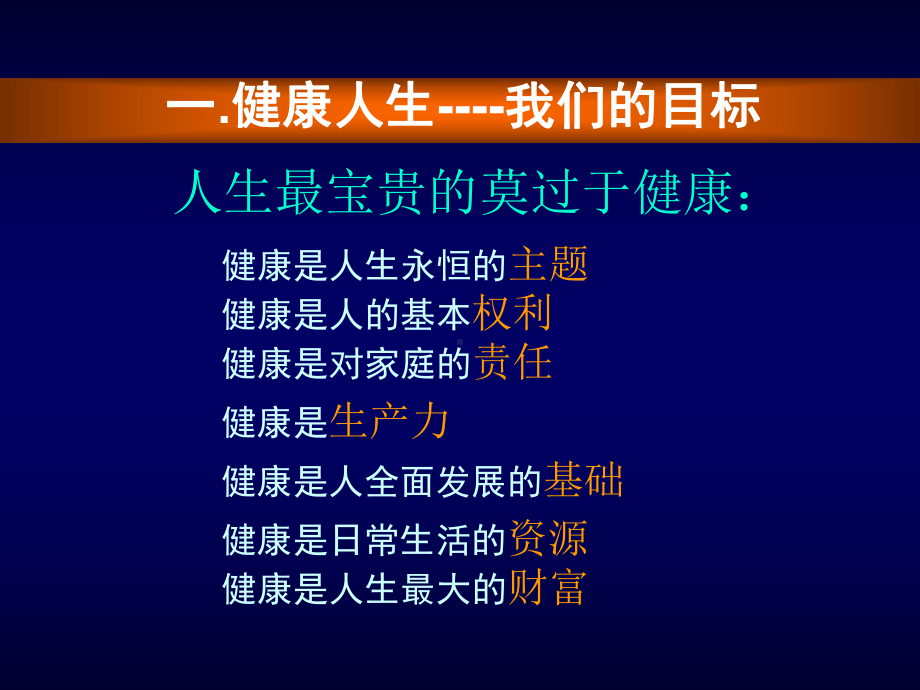 一.健康人生----我们的目标

人生最宝贵的莫过于健康：

健康是人生永恒的主题
健康是人的基本权利
健康是对家庭的责任
健康是生产力
健康是人全面发展的基础
健康是日常生活的资源
健康是人生最大的财富